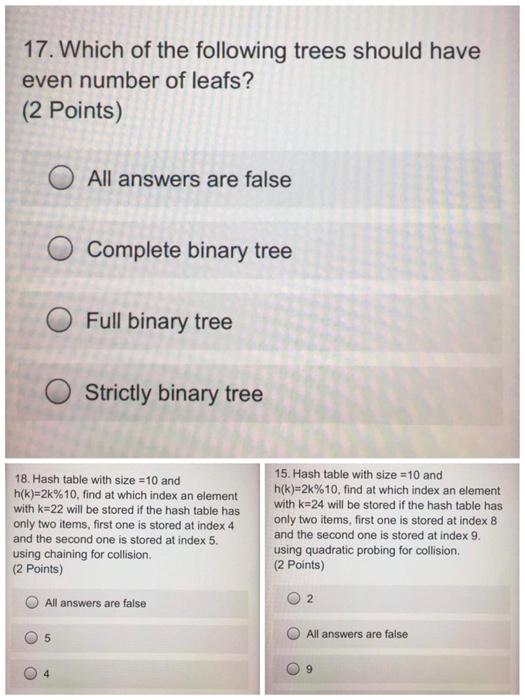 17. Which of the following trees should have even number of leafs?
(2 Points)

All answers are false

Complete binary tree

Full binary tree

Strictly binary tree

18. Hash table with size =10 and h(k)=2k%10, find at which index an element with k=22 will be stored if the hash table has only two items, first one is stored at index 4 and the second one is stored at index 5. using chaining for collision.
(2 Points)

All answers are false

5

4

15. Hash table with size =10 and h(k)=2k%10, find at which index an element with k=24 will be stored if the hash table has only two items, first one is stored at index 8 and the second one is stored at index 9. using quadratic probing for collision.
(2 Points)

2

All answers are false

9